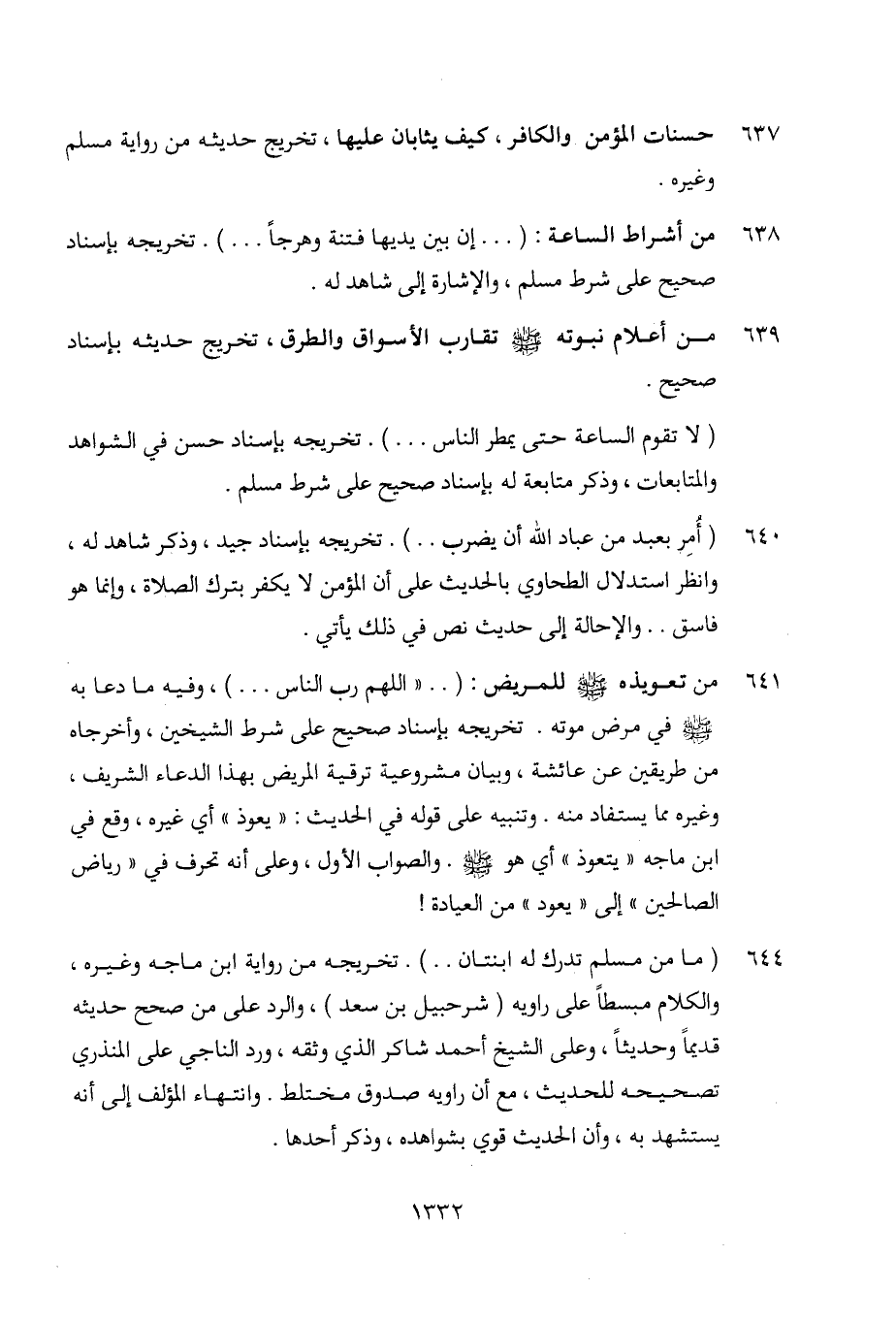 ٦٣٧ حسنات المؤمن والكافر ، كيف يثابان عليها ، تخريج حديثه من رواية مسلم وغيره .

٦٣٨ من أشراط الساعة : ( . . . إن بين يديها فتنة وهرجاً . . . ) . تخريجه بإسناد صحيح على شرط مسلم ، والإشارة إلى شاهد له .

٦٣٩ من أعلام نبوته ﷺ تقارب الأسواق والطرق ، تخريج حديثه بإسناد صحيح .

( لا تقوم الساعة حتى يمطر الناس . . . ) . تخريجه بإسناد حسن في الشواهد والمتابعات ، وذكر متابعة له بإسناد صحيح على شرط مسلم .

٦٤٠ ( أُمِر بعبد من عباد الله أن يضرب . . ) . تخريجه بإسناد جيد ، وذكر شاهد له ، وانظر استدلال الطحاوي بالحديث على أن المؤمن لا يكفر بترك الصلاة ، وإنما هو فاسق . . والإحالة إلى حديث نص في ذلك يأتي .

٦٤١ من تعويذه ﷺ للمريض : ( . . « اللهم رب الناس . . . ) ، وفيه ما دعا به ﷺ في مرض موته . تخريجه بإسناد صحيح على شرط الشيخين ، وأخرجاه من طريقين عن عائشة ، وبيان مشروعية ترقية المريض بهذا الدعاء الشريف ، وغيره مما يستفاد منه . وتنبيه على قوله في الحديث : « يعوذ » أي غيره ، وقع في ابن ماجه « يتعوذ » أي هو ﷺ . والصواب الأول ، وعلى أنه تحرف في « رياض الصالحين » إلى « يعود » من العيادة !

٦٤٤ ( ما من مسلم تدرك له ابنتان . . ) . تخريجه من رواية ابن ماجه وغيره ، والكلام مبسطاً على راويه ( شرحبيل بن سعد ) ، والرد على من صحح حديثه قديماً وحديثاً ، وعلى الشيخ أحمد شاكر الذي وثقه ، ورد الناجي على المنذري تصحيحه للحديث ، مع أن راويه صدوق مختلط . وانتهاء المؤلف إلى أنه يستشهد به ، وأن الحديث قوي بشواهده ، وذكر أحدها .

١٣٣٢